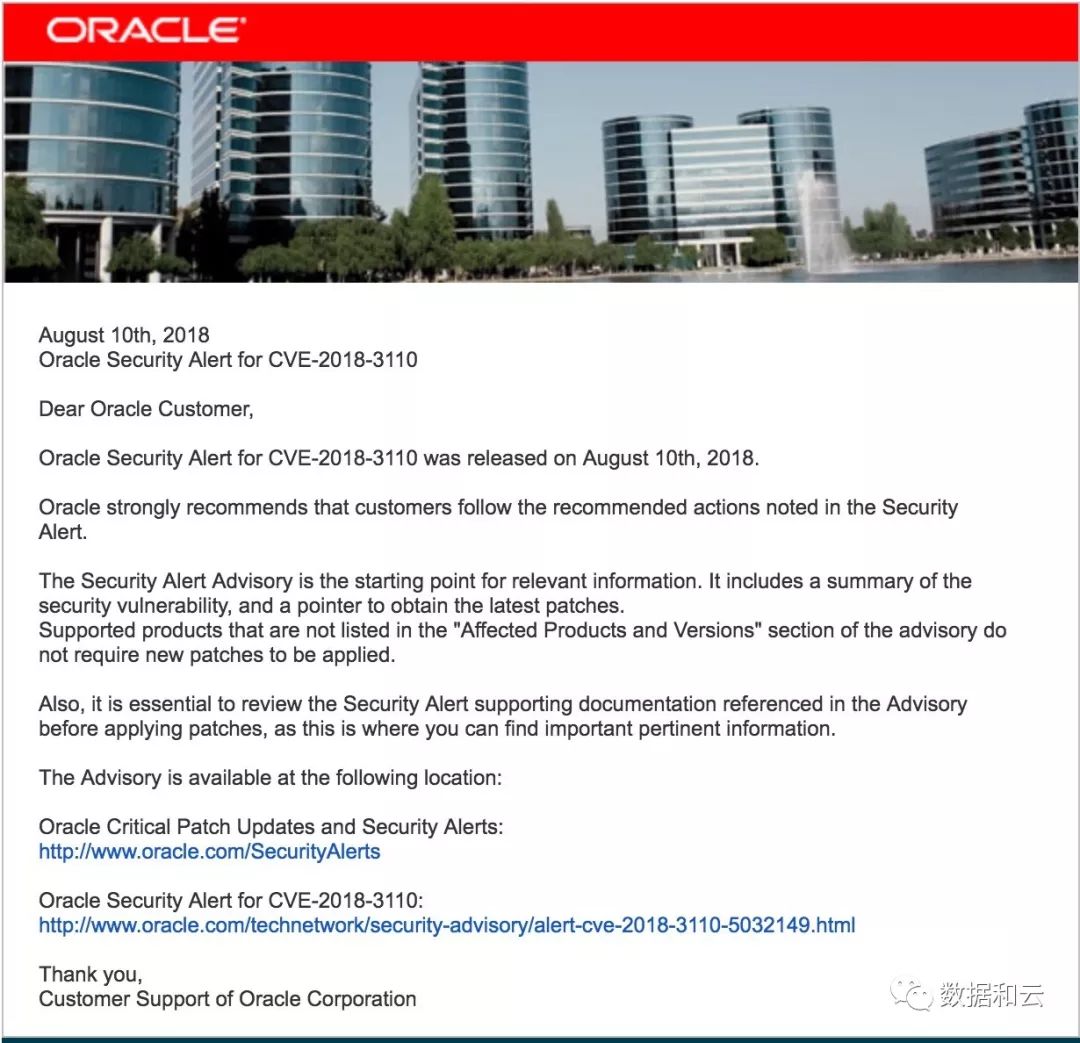 ORACLE

August 10th, 2018
Oracle Security Alert for CVE-2018-3110

Dear Oracle Customer,

Oracle Security Alert for CVE-2018-3110 was released on August 10th, 2018.

Oracle strongly recommends that customers follow the recommended actions noted in the Security Alert.

The Security Alert Advisory is the starting point for relevant information. It includes a summary of the security vulnerability, and a pointer to obtain the latest patches.
Supported products that are not listed in the "Affected Products and Versions" section of the advisory do not require new patches to be applied.

Also, it is essential to review the Security Alert supporting documentation referenced in the Advisory before applying patches, as this is where you can find important pertinent information.

The Advisory is available at the following location:

Oracle Critical Patch Updates and Security Alerts:
http://www.oracle.com/SecurityAlerts

Oracle Security Alert for CVE-2018-3110:
http://www.oracle.com/technetwork/security-advisory/alert-cve-2018-3110-5032149.html

Thank you,
Customer Support of Oracle Corporation

数据和云